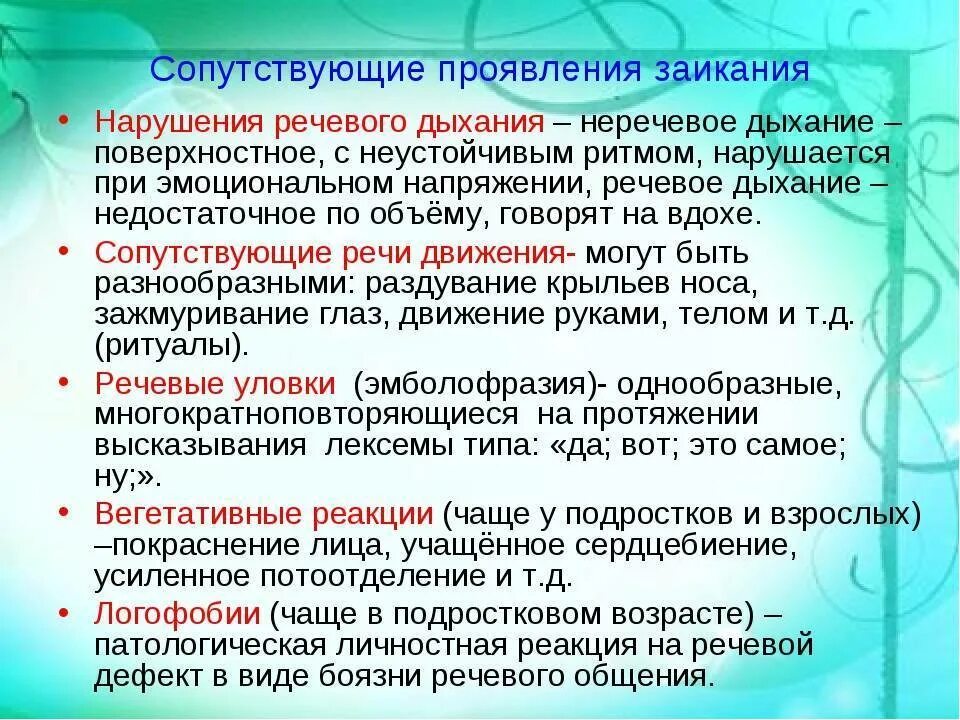 Сопутствующие проявления заикания

• Нарушения речевого дыхания – неречевое дыхание – поверхностное, с неустойчивым ритмом, нарушается при эмоциональном напряжении, речевое дыхание – недостаточное по объёму, говорят на вдохе.

• Сопутствующие речи движения- могут быть разнообразными: раздувание крыльев носа, зажмуривание глаз, движение руками, телом и т.д. (ритуалы).

• Речевые уловки (эмболофразия)- однообразные, многократноповторяющиеся на протяжении высказывания лексемы типа: «да; вот; это самое; ну;».

• Вегетативные реакции (чаще у подростков и взрослых) –покраснение лица, учащённое сердцебиение, усиленное потоотделение и т.д.

• Логофобии (чаще в подростковом возрасте) – патологическая личностная реакция на речевой дефект в виде боязни речевого общения.